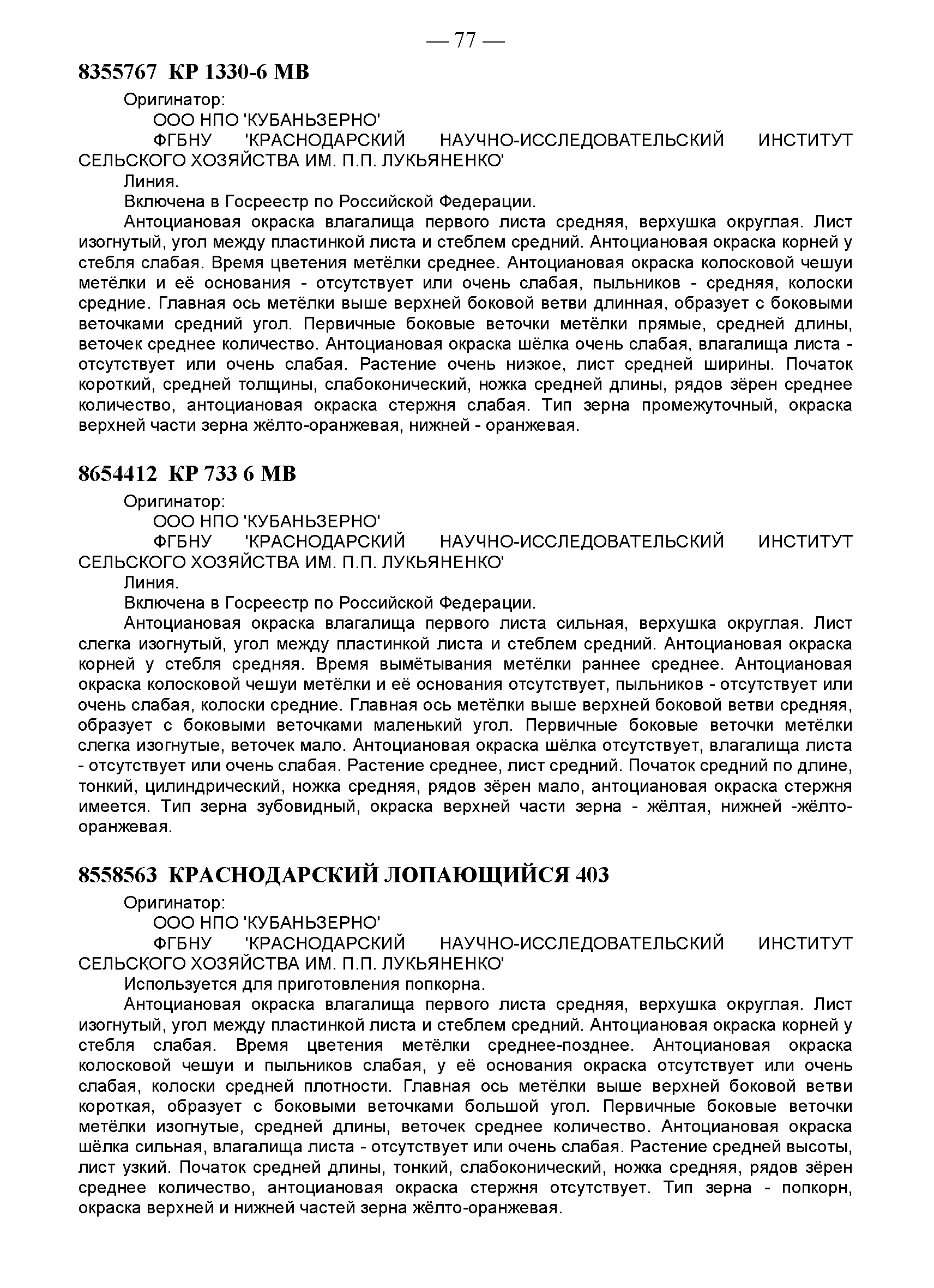 — 77 —

8355767 КР 1330-6 МВ

Оригинатор:
ООО НПО 'КУБАНЬЗЕРНО'
ФГБНУ 'КРАСНОДАРСКИЙ НАУЧНО-ИССЛЕДОВАТЕЛЬСКИЙ ИНСТИТУТ СЕЛЬСКОГО ХОЗЯЙСТВА ИМ. П.П. ЛУКЬЯНЕНКО'
Линия.
Включена в Госреестр по Российской Федерации.
Антоциановая окраска влагалища первого листа средняя, верхушка округлая. Лист изогнутый, угол между пластинкой листа и стеблем средний. Антоциановая окраска корней у стебля слабая. Время цветения метёлки среднее. Антоциановая окраска колосковой чешуи метёлки и её основания - отсутствует или очень слабая, пыльников - средняя, колоски средние. Главная ось метёлки выше верхней боковой ветви длинная, образует с боковыми веточками средний угол. Первичные боковые веточки метёлки прямые, средней длины, веточек среднее количество. Антоциановая окраска шёлка очень слабая, влагалища листа - отсутствует или очень слабая. Растение очень низкое, лист средней ширины. Початок короткий, средней толщины, слабоконический, ножка средней длины, рядов зёрен среднее количество, антоциановая окраска стержня слабая. Тип зерна промежуточный, окраска верхней части зерна жёлто-оранжевая, нижней - оранжевая.

8654412 КР 733 6 МВ

Оригинатор:
ООО НПО 'КУБАНЬЗЕРНО'
ФГБНУ 'КРАСНОДАРСКИЙ НАУЧНО-ИССЛЕДОВАТЕЛЬСКИЙ ИНСТИТУТ СЕЛЬСКОГО ХОЗЯЙСТВА ИМ. П.П. ЛУКЬЯНЕНКО'
Линия.
Включена в Госреестр по Российской Федерации.
Антоциановая окраска влагалища первого листа сильная, верхушка округлая. Лист слегка изогнутый, угол между пластинкой листа и стеблем средний. Антоциановая окраска корней у стебля средняя. Время вымётывания метёлки раннее среднее. Антоциановая окраска колосковой чешуи метёлки и её основания отсутствует, пыльников - отсутствует или очень слабая, колоски средние. Главная ось метёлки выше верхней боковой ветви средняя, образует с боковыми веточками маленький угол. Первичные боковые веточки метёлки слегка изогнутые, веточек мало. Антоциановая окраска шёлка отсутствует, влагалища листа - отсутствует или очень слабая. Растение среднее, лист средний. Початок средний по длине, тонкий, цилиндрический, ножка средняя, рядов зёрен мало, антоциановая окраска стержня имеется. Тип зерна зубовидный, окраска верхней части зерна - жёлтая, нижней -жёлто-оранжевая.

8558563 КРАСНОДАРСКИЙ ЛОПАЮЩИЙСЯ 403

Оригинатор:
ООО НПО 'КУБАНЬЗЕРНО'
ФГБНУ 'КРАСНОДАРСКИЙ НАУЧНО-ИССЛЕДОВАТЕЛЬСКИЙ ИНСТИТУТ СЕЛЬСКОГО ХОЗЯЙСТВА ИМ. П.П. ЛУКЬЯНЕНКО'
Используется для приготовления попкорна.
Антоциановая окраска влагалища первого листа средняя, верхушка округлая. Лист изогнутый, угол между пластинкой листа и стеблем средний. Антоциановая окраска корней у стебля слабая. Время цветения метёлки среднее-позднее. Антоциановая окраска колосковой чешуи и пыльников слабая, у её основания окраска отсутствует или очень слабая, колоски средней плотности. Главная ось метёлки выше верхней боковой ветви короткая, образует с боковыми веточками большой угол. Первичные боковые веточки метёлки изогнутые, средней длины, веточек среднее количество. Антоциановая окраска шёлка сильная, влагалища листа - отсутствует или очень слабая. Растение средней высоты, лист узкий. Початок средней длины, тонкий, слабоконический, ножка средняя, рядов зёрен среднее количество, антоциановая окраска стержня отсутствует. Тип зерна - попкорн, окраска верхней и нижней частей зерна жёлто-оранжевая.